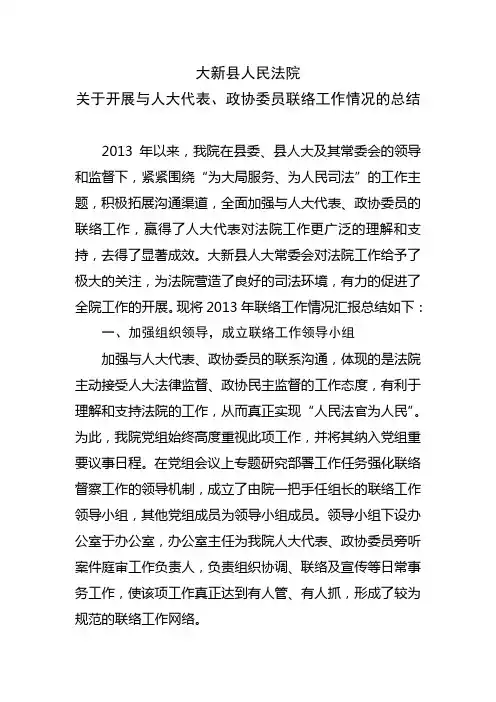 大新县人民法院
关于开展与人大代表、政协委员联络工作情况的总结

2013 年以来，我院在县委、县人大及其常委会的领导和监督下，紧紧围绕“为大局服务、为人民司法”的工作主题，积极拓展沟通渠道，全面加强与人大代表、政协委员的联络工作，赢得了人大代表对法院工作更广泛的理解和支持，去得了显著成效。大新县人大常委会对法院工作给予了极大的关注，为法院营造了良好的司法环境，有力的促进了全院工作的开展。现将 2013 年联络工作情况汇报总结如下：

一、加强组织领导，成立联络工作领导小组

加强与人大代表、政协委员的联系沟通，体现的是法院主动接受人大法律监督、政协民主监督的工作态度，有利于理解和支持法院的工作，从而真正实现“人民法官为人民”。为此，我院党组始终高度重视此项工作，并将其纳入党组重要议事日程。在党组会议上专题研究部署工作任务强化联络督察工作的领导机制，成立了由院一把手任组长的联络工作领导小组，其他党组成员为领导小组成员。领导小组下设办公室于办公室，办公室主任为我院人大代表、政协委员旁听案件庭审工作负责人，负责组织协调、联络及宣传等日常事务工作，使该项工作真正达到有人管、有人抓，形成了较为规范的联络工作网络。